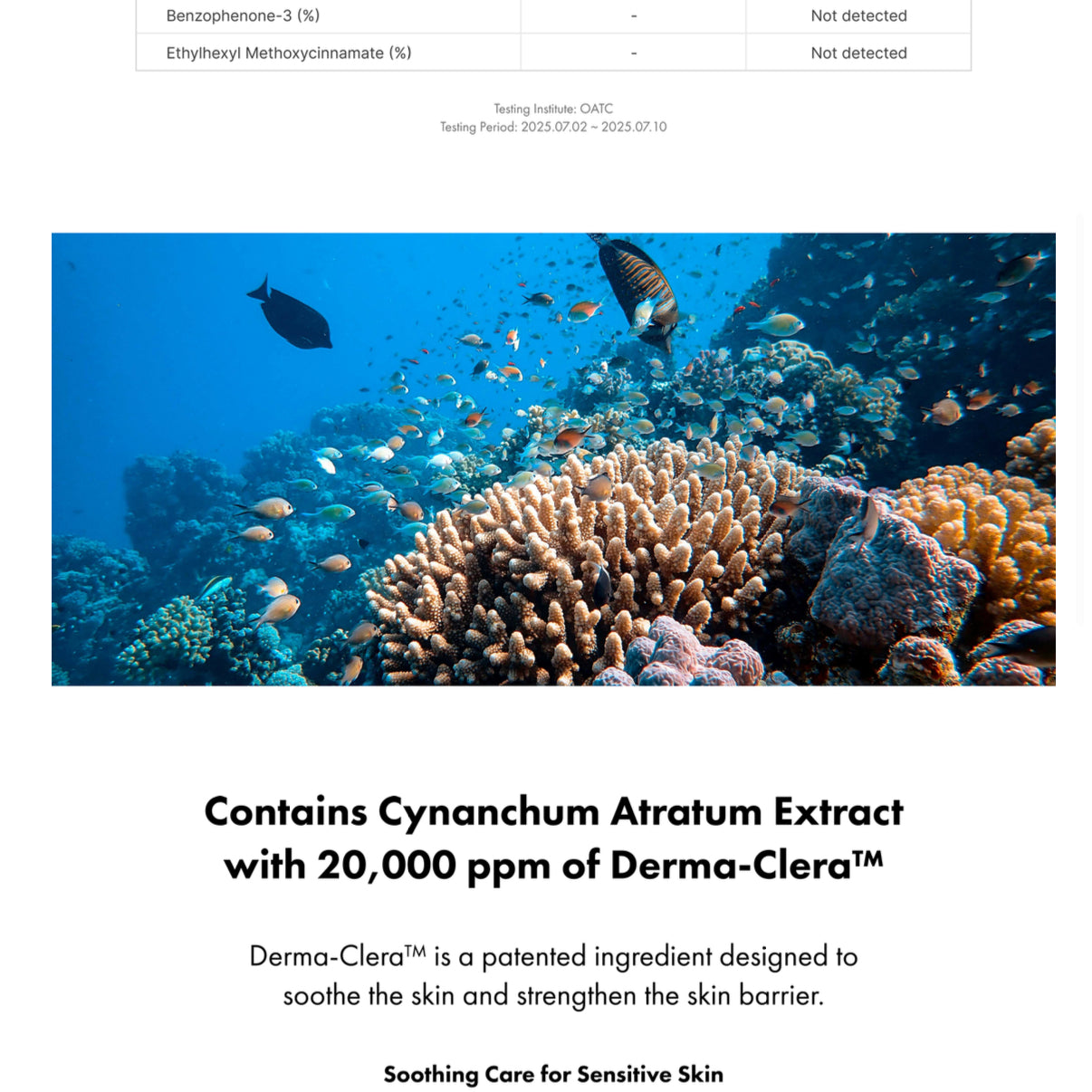 | Benzophenone-3 (%) | - | Not detected |
|---|---|---|
| Ethylhexyl Methoxycinnamate (%) | - | Not detected |

Testing Institute: OATC
Testing Period: 2025.07.02 ~ 2025.07.10

Contains Cynanchum Atratum Extract with 20,000 ppm of Derma-Clera™

Derma-Clera™ is a patented ingredient designed to soothe the skin and strengthen the skin barrier.

Soothing Care for Sensitive Skin